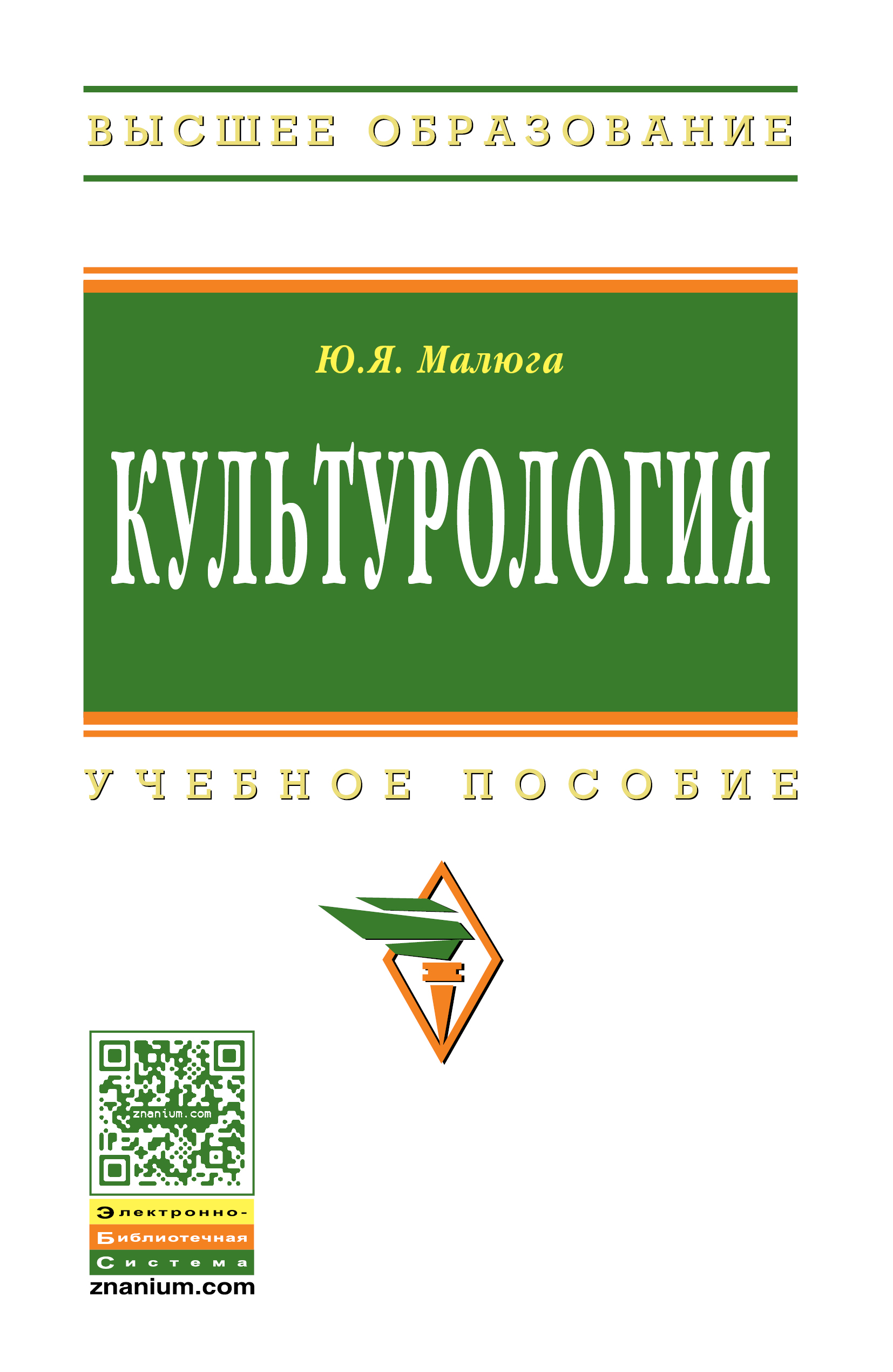 ВЫСШЕЕ ОБРАЗОВАНИЕ

Ю.Я. Малюга

КУЛЬТУРОЛОГИЯ

УЧЕБНОЕ ПОСОБИЕ

znanium.com

Электронно-
Библиотечная
Система
znanium.com